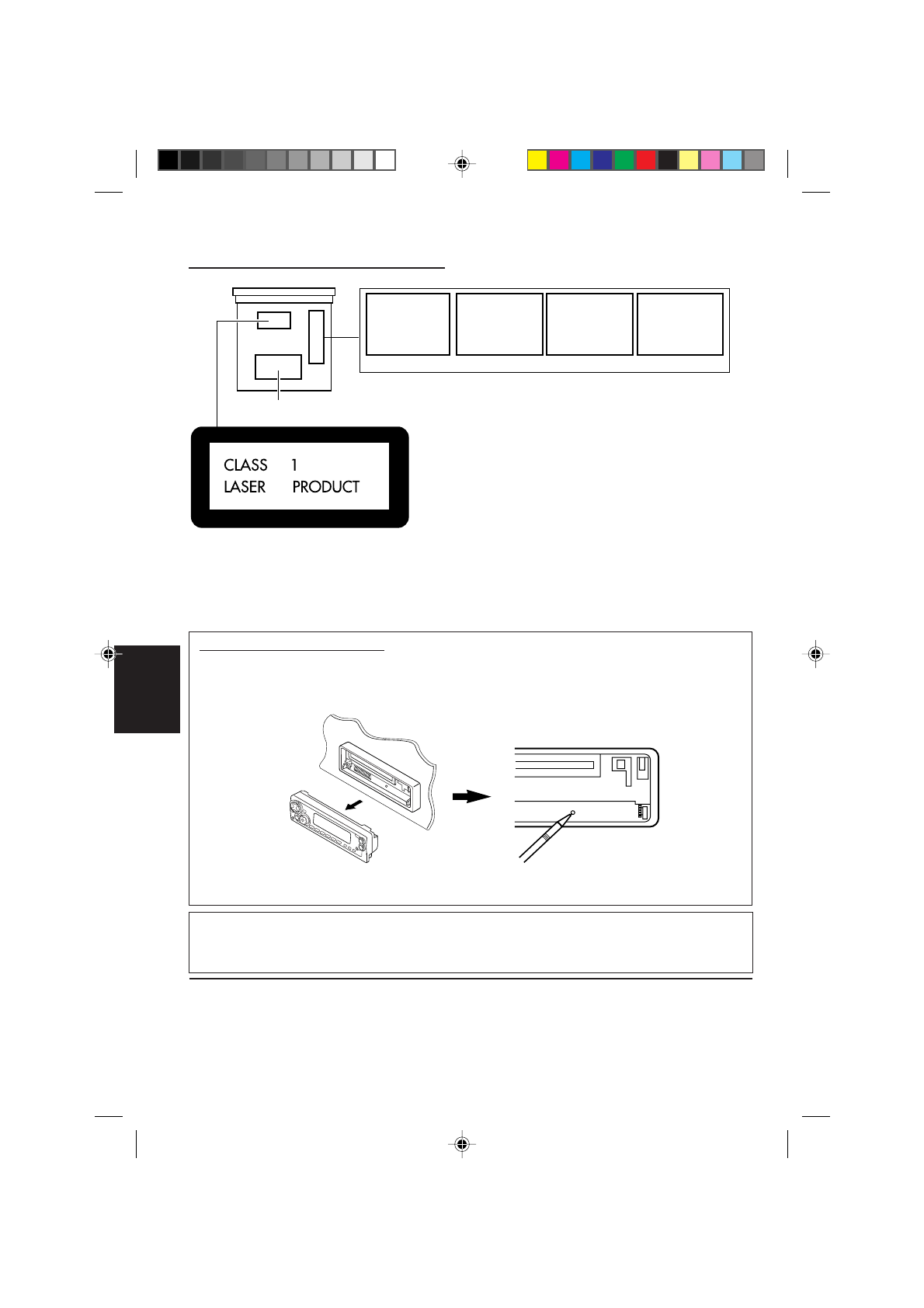 CLASS 1
LASER PRODUCT